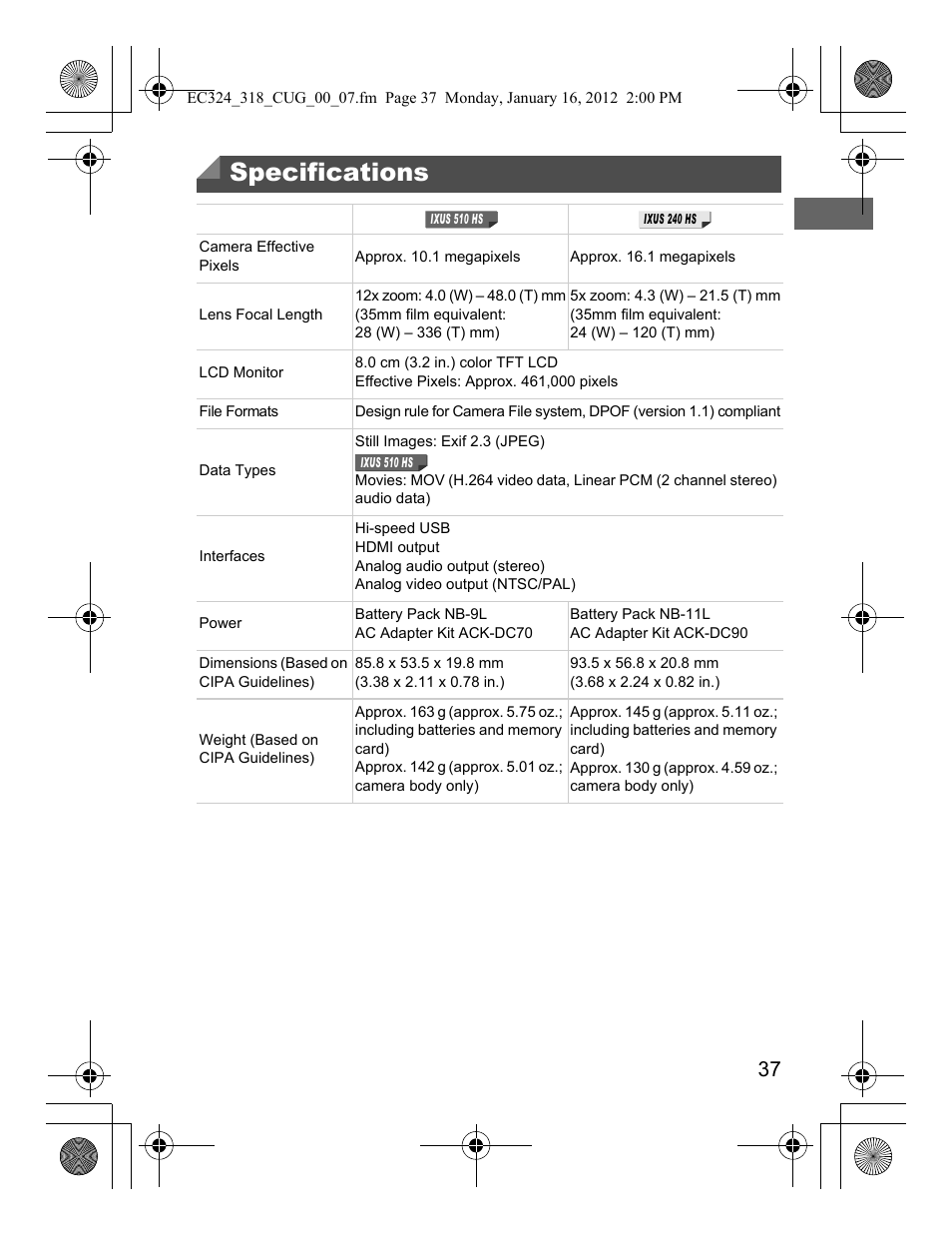 EC324_318_CUG_00_07.fm Page 37 Monday, January 16, 2012 2:00 PM

Specifications

| | IXUS 510 HS | IXUS 240 HS |
|---|---|---|
| Camera Effective Pixels | Approx. 10.1 megapixels | Approx. 16.1 megapixels |
| Lens Focal Length | 12x zoom: 4.0 (W) – 48.0 (T) mm (35mm film equivalent: 28 (W) – 336 (T) mm) | 5x zoom: 4.3 (W) – 21.5 (T) mm (35mm film equivalent: 24 (W) – 120 (T) mm) |
| LCD Monitor | 8.0 cm (3.2 in.) color TFT LCD Effective Pixels: Approx. 461,000 pixels | |
| File Formats | Design rule for Camera File system, DPOF (version 1.1) compliant | |
| Data Types | Still Images: Exif 2.3 (JPEG) IXUS 510 HS Movies: MOV (H.264 video data, Linear PCM (2 channel stereo) audio data) | |
| Interfaces | Hi-speed USB HDMI output Analog audio output (stereo) Analog video output (NTSC/PAL) | |
| Power | Battery Pack NB-9L AC Adapter Kit ACK-DC70 | Battery Pack NB-11L AC Adapter Kit ACK-DC90 |
| Dimensions (Based on CIPA Guidelines) | 85.8 x 53.5 x 19.8 mm (3.38 x 2.11 x 0.78 in.) | 93.5 x 56.8 x 20.8 mm (3.68 x 2.24 x 0.82 in.) |
| Weight (Based on CIPA Guidelines) | Approx. 163 g (approx. 5.75 oz.; including batteries and memory card) Approx. 142 g (approx. 5.01 oz.; camera body only) | Approx. 145 g (approx. 5.11 oz.; including batteries and memory card) Approx. 130 g (approx. 4.59 oz.; camera body only) |

37